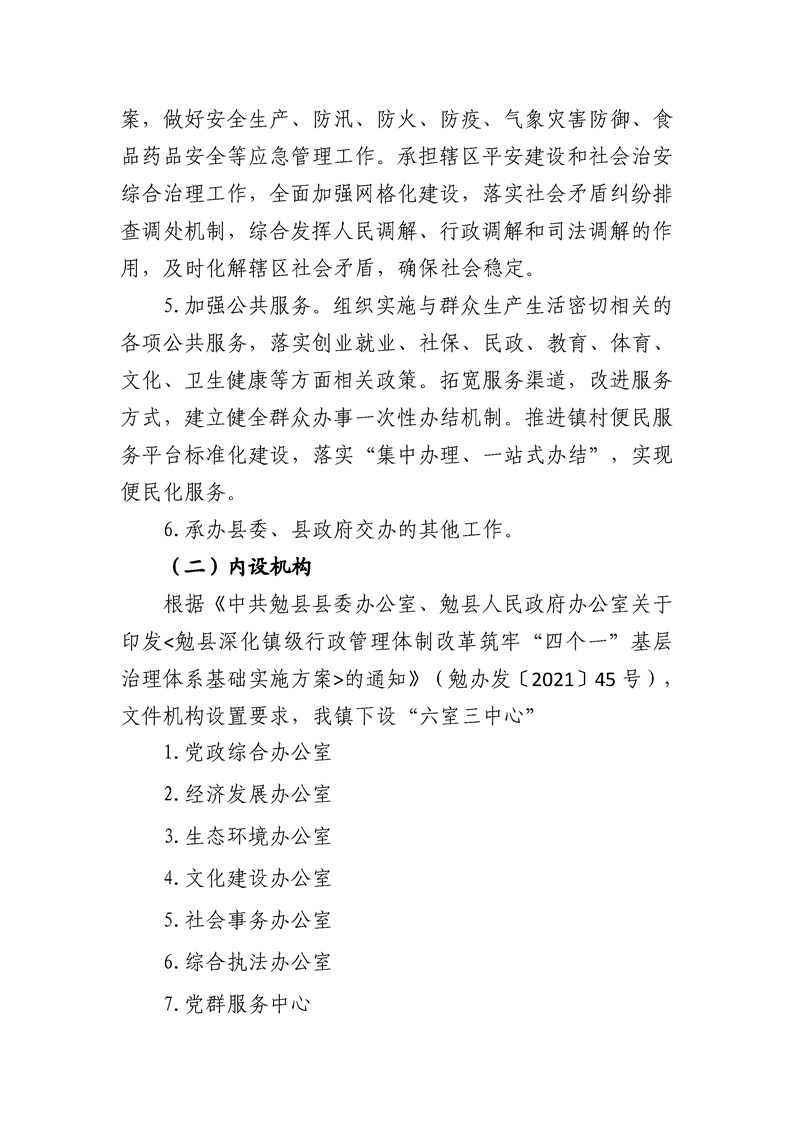 案，做好安全生产、防汛、防火、防疫、气象灾害防御、食品药品安全等应急管理工作。承担辖区平安建设和社会治安综合治理工作，全面加强网格化建设，落实社会矛盾纠纷排查调处机制，综合发挥人民调解、行政调解和司法调解的作用，及时化解辖区社会矛盾，确保社会稳定。

5.加强公共服务。组织实施与群众生产生活密切相关的各项公共服务，落实创业就业、社保、民政、教育、体育、文化、卫生健康等方面相关政策。拓宽服务渠道，改进服务方式，建立健全群众办事一次性办结机制。推进镇村便民服务平台标准化建设，落实“集中办理、一站式办结”，实现便民化服务。

6.承办县委、县政府交办的其他工作。

（二）内设机构

根据《中共勉县县委办公室、勉县人民政府办公室关于印发<勉县深化镇级行政管理体制改革筑牢“四个一”基层治理体系基础实施方案>的通知》（勉办发〔2021〕45号），文件机构设置要求，我镇下设“六室三中心”

1.党政综合办公室

2.经济发展办公室

3.生态环境办公室

4.文化建设办公室

5.社会事务办公室

6.综合执法办公室

7.党群服务中心